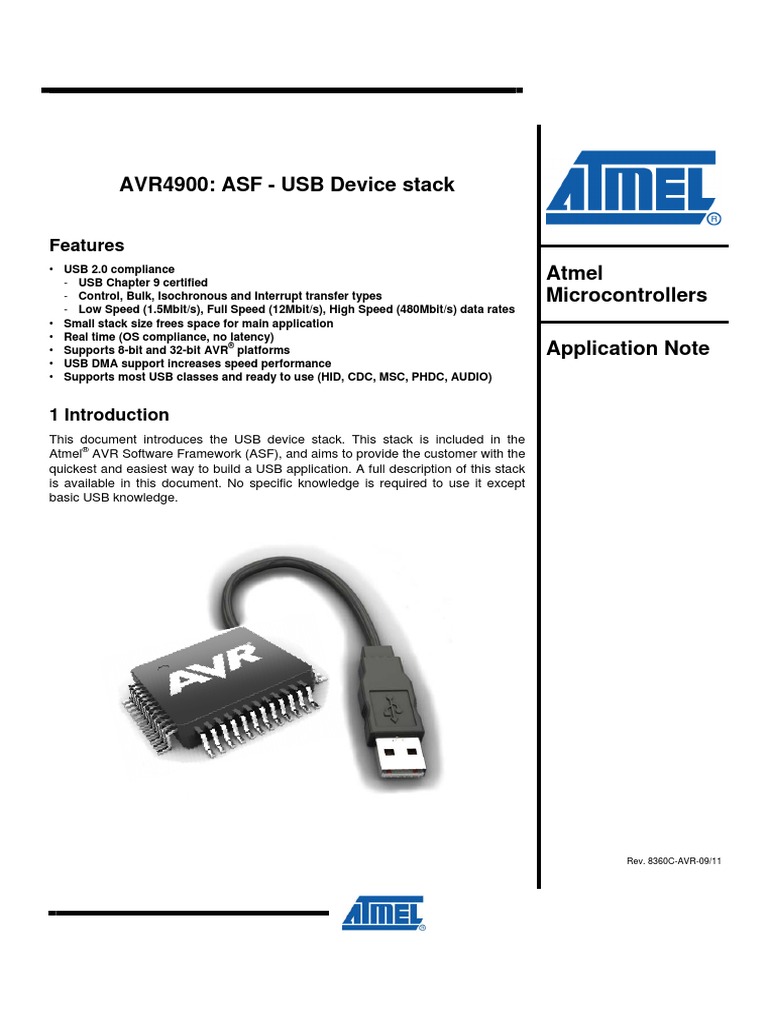 AVR4900: ASF - USB Device stack

Features

• USB 2.0 compliance
- USB Chapter 9 certified
- Control, Bulk, Isochronous and Interrupt transfer types
- Low Speed (1.5Mbit/s), Full Speed (12Mbit/s), High Speed (480Mbit/s) data rates
• Small stack size frees space for main application
• Real time (OS compliance, no latency)
• Supports 8-bit and 32-bit AVR® platforms
• USB DMA support increases speed performance
• Supports most USB classes and ready to use (HID, CDC, MSC, PHDC, AUDIO)

1 Introduction

This document introduces the USB device stack. This stack is included in the Atmel® AVR Software Framework (ASF), and aims to provide the customer with the quickest and easiest way to build a USB application. A full description of this stack is available in this document. No specific knowledge is required to use it except basic USB knowledge.

AVR

ATMEL®

Atmel Microcontrollers

Application Note

Rev. 8360C-AVR-09/11

ATMEL®